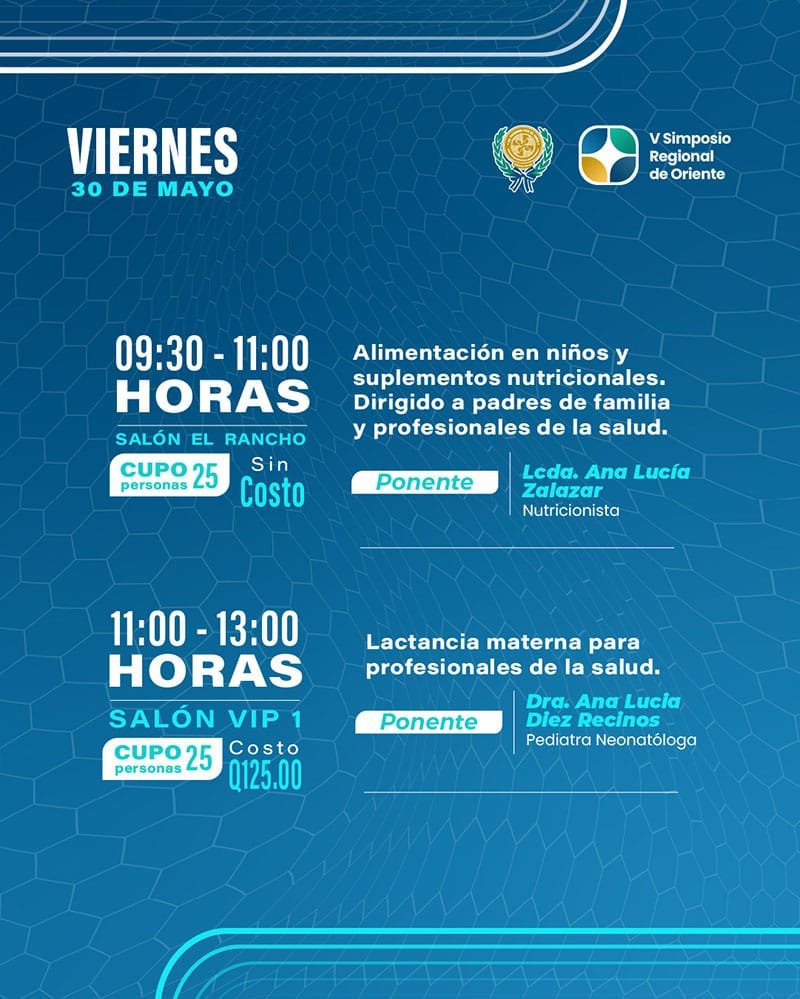 VIERNES
30 DE MAYO

V Simposio Regional de Oriente

09:30 - 11:00 HORAS
SALÓN EL RANCHO
CUPO personas 25
Sin Costo

Alimentación en niños y suplementos nutricionales. Dirigido a padres de familia y profesionales de la salud.

Ponente
Lcda. Ana Lucía Zalazar
Nutricionista

11:00 - 13:00 HORAS
SALÓN VIP 1
CUPO personas 25
Costo Q125.00

Lactancia materna para profesionales de la salud.

Ponente
Dra. Ana Lucia Diez Recinos
Pediatra Neonatóloga